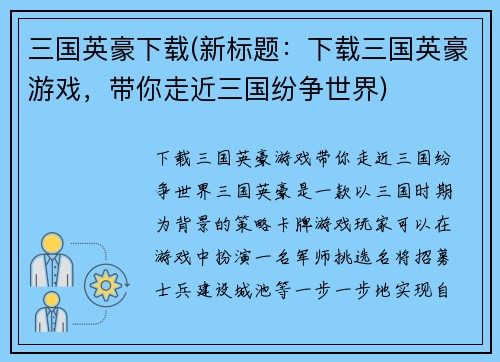 三国英豪下载(新标题：下载三国英豪游戏，带你走近三国纷争世界)

下载三国英豪游戏带你走近三国纷争世界三国英豪是一款以三国时期为背景的策略卡牌游戏玩家可以在游戏中扮演一名军师挑选名将招募士兵建设城池等一步一步地实现自